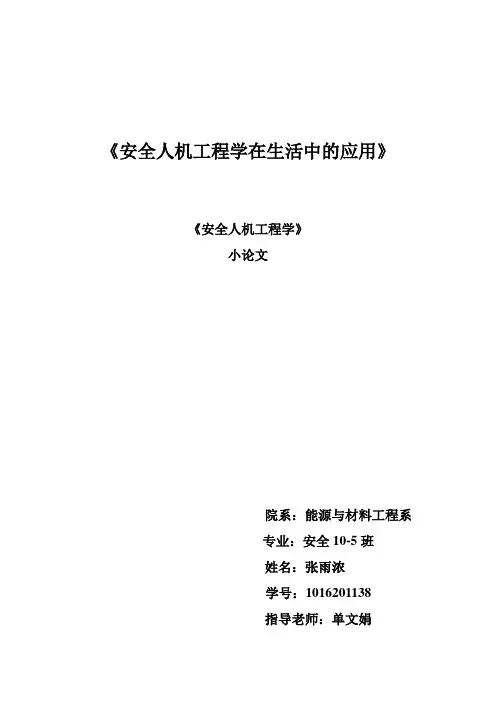 《安全人机工程学在生活中的应用》

《安全人机工程学》
小论文

院系：能源与材料工程系
专业：安全 10-5 班
姓名：张雨浓
学号：1016201138
指导老师：单文娟